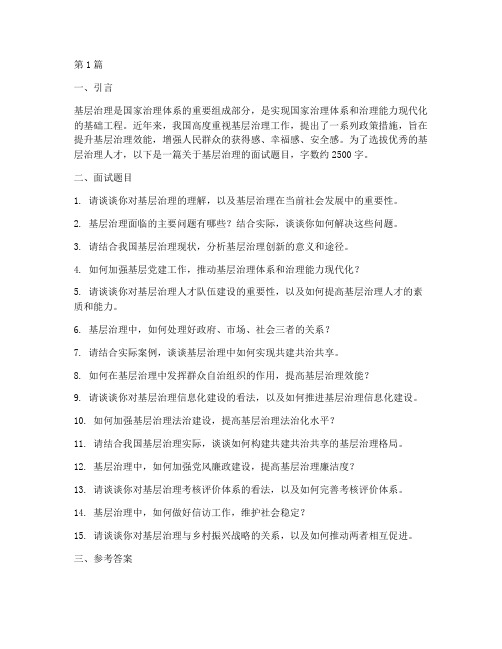 第 1 篇

一、引言

基层治理是国家治理体系的重要组成部分，是实现国家治理体系和治理能力现代化的基础工程。近年来，我国高度重视基层治理工作，提出了一系列政策措施，旨在提升基层治理效能，增强人民群众的获得感、幸福感、安全感。为了选拔优秀的基层治理人才，以下是一篇关于基层治理的面试题目，字数约 2500 字。

二、面试题目

1. 请谈谈你对基层治理的理解，以及基层治理在当前社会发展中的重要性。

2. 基层治理面临的主要问题有哪些？结合实际，谈谈你如何解决这些问题。

3. 请结合我国基层治理现状，分析基层治理创新的意义和途径。

4. 如何加强基层党建工作，推动基层治理体系和治理能力现代化？

5. 请谈谈你对基层治理人才队伍建设的重要性，以及如何提高基层治理人才的素质和能力。

6. 基层治理中，如何处理好政府、市场、社会三者的关系？

7. 请结合实际案例，谈谈基层治理中如何实现共建共治共享。

8. 如何在基层治理中发挥群众自治组织的作用，提高基层治理效能？

9. 请谈谈你对基层治理信息化建设的看法，以及如何推进基层治理信息化建设。

10. 如何加强基层治理法治建设，提高基层治理法治化水平？

11. 请结合我国基层治理实际，谈谈如何构建共建共治共享的基层治理格局。

12. 基层治理中，如何加强党风廉政建设，提高基层治理廉洁度？

13. 请谈谈你对基层治理考核评价体系的看法，以及如何完善考核评价体系。

14. 基层治理中，如何做好信访工作，维护社会稳定？

15. 请谈谈你对基层治理与乡村振兴战略的关系，以及如何推动两者相互促进。

三、参考答案